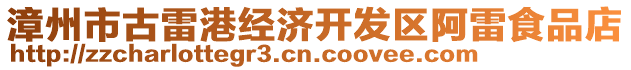 漳州市古雷港经济开发区阿雷食品店
http://zzcharlottegr3.cn.coovee.com